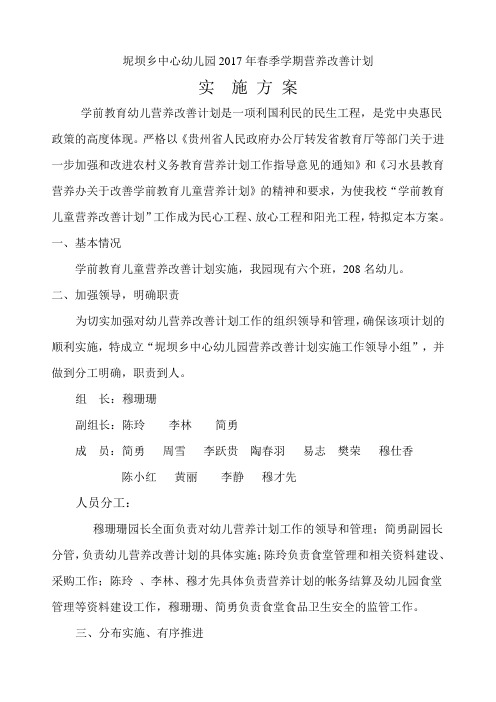 坭坝乡中心幼儿园2017年春季学期营养改善计划

实 施 方 案

学前教育幼儿营养改善计划是一项利国利民的民生工程，是党中央惠民政策的高度体现。严格以《贵州省人民政府办公厅转发省教育厅等部门关于进一步加强和改进农村义务教育营养计划工作指导意见的通知》和《习水县教育营养办关于改善学前教育儿童营养计划》的精神和要求，为使我校“学前教育儿童营养改善计划”工作成为民心工程、放心工程和阳光工程，特拟定本方案。

一、基本情况

学前教育儿童营养改善计划实施，我园现有六个班，208名幼儿。

二、加强领导，明确职责

为切实加强对幼儿营养改善计划工作的组织领导和管理，确保该项计划的顺利实施，特成立“坭坝乡中心幼儿园营养改善计划实施工作领导小组”，并做到分工明确，职责到人。

组 长：穆珊珊

副组长：陈玲 李林 简勇

成 员：简勇 周雪 李跃贵 陶春羽 易志 樊荣 穆仕香

陈小红 黄丽 李静 穆才先

人员分工：

穆珊珊园长全面负责对幼儿营养计划工作的领导和管理；简勇副园长分管，负责幼儿营养改善计划的具体实施；陈玲负责食堂管理和相关资料建设、采购工作；陈玲 、李林、穆才先具体负责营养计划的帐务结算及幼儿园食堂管理等资料建设工作，穆珊珊、简勇负责食堂食品卫生安全的监管工作。

三、分布实施、有序推进